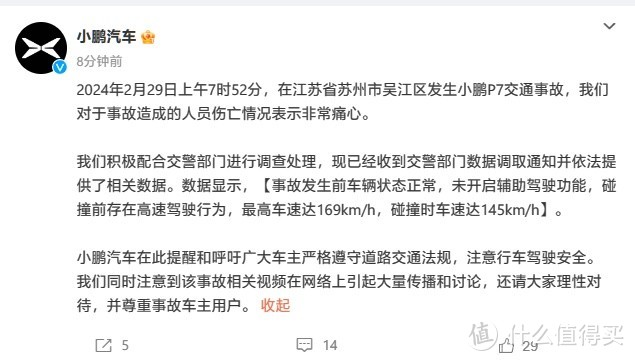 小鹏汽车

8分钟前

2024年2月29日上午7时52分，在江苏省苏州市吴江区发生小鹏P7交通事故，我们对于事故造成的人员伤亡情况表示非常痛心。

我们积极配合交警部门进行调查处理，现已经收到交警部门数据调取通知并依法提供了相关数据。数据显示，【事故发生前车辆状态正常，未开启辅助驾驶功能，碰撞前存在高速驾驶行为，最高车速达169km/h，碰撞时车速达145km/h】。

小鹏汽车在此提醒和呼吁广大车主严格遵守道路交通法规，注意行车驾驶安全。我们同时注意到该事故相关视频在网络上引起大量传播和讨论，还请大家理性对待，并尊重事故车主用户。 收起

5

14

29

值 什么值得买